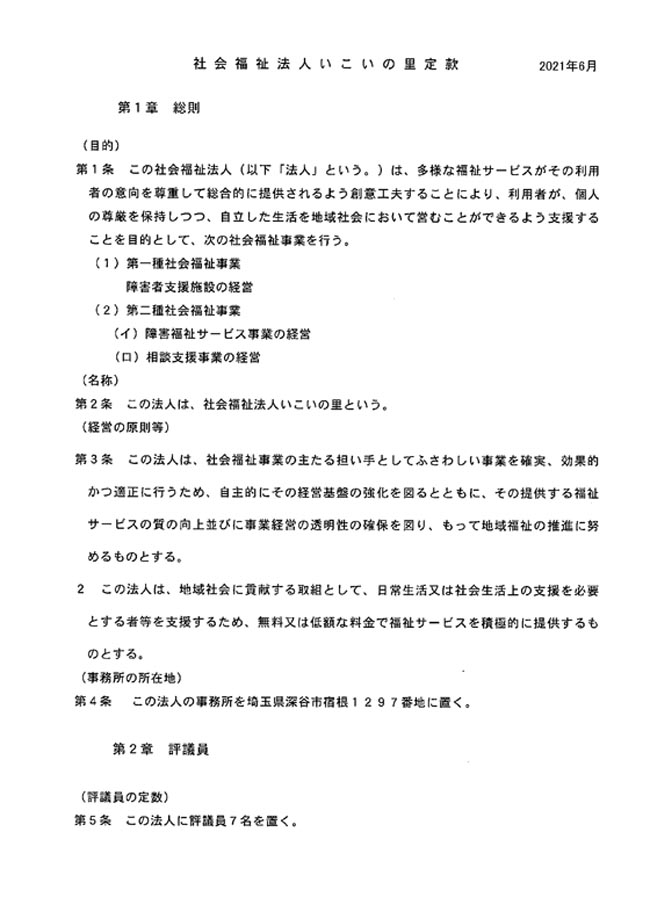 社会福祉法人いこいの里定款　2021年6月

第１章　総則

（目的）

第１条　この社会福祉法人（以下「法人」という。）は、多様な福祉サービスがその利用者の意向を尊重して総合的に提供されるよう創意工夫することにより、利用者が、個人の尊厳を保持しつつ、自立した生活を地域社会において営むことができるよう支援することを目的として、次の社会福祉事業を行う。

（１）第一種社会福祉事業

障害者支援施設の経営

（２）第二種社会福祉事業

（イ）障害福祉サービス事業の経営

（ロ）相談支援事業の経営

（名称）

第２条　この法人は、社会福祉法人いこいの里という。

（経営の原則等）

第３条　この法人は、社会福祉事業の主たる担い手としてふさわしい事業を確実、効果的かつ適正に行うため、自主的にその経営基盤の強化を図るとともに、その提供する福祉サービスの質の向上並びに事業経営の透明性の確保を図り、もって地域福祉の推進に努めるものとする。

２　この法人は、地域社会に貢献する取組として、日常生活又は社会生活上の支援を必要とする者等を支援するため、無料又は低額な料金で福祉サービスを積極的に提供するものとする。

（事務所の所在地）

第４条　この法人の事務所を埼玉県深谷市宿根１２９７番地に置く。

第２章　評議員

（評議員の定数）

第５条　この法人に評議員７名を置く。